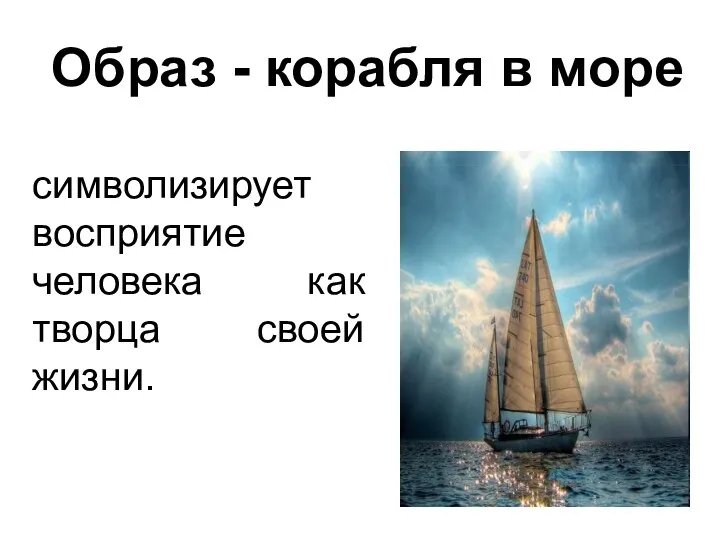 Образ - корабля в море

символизирует восприятие человека как творца своей жизни.